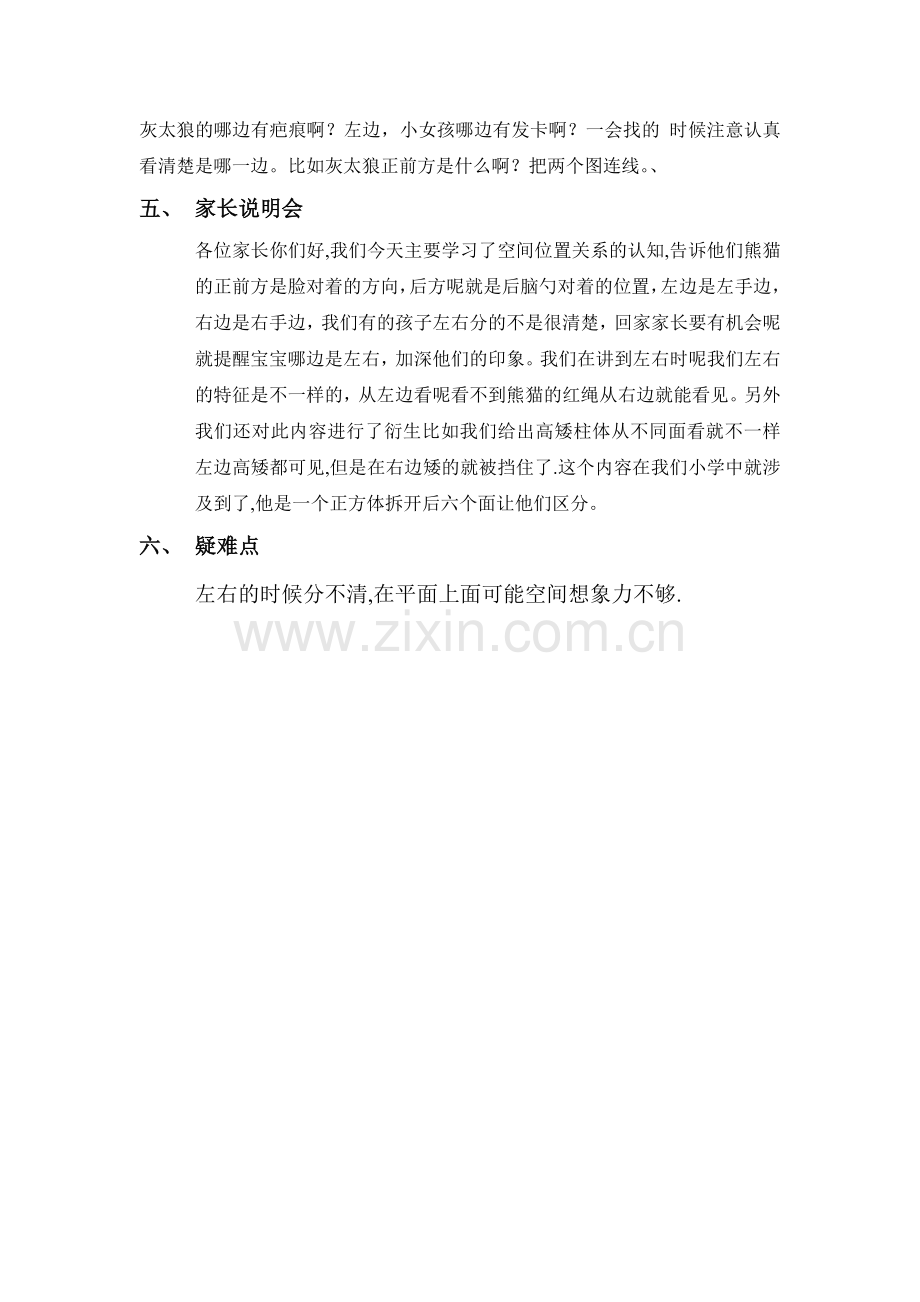 灰太狼的哪边有疤痕啊？左边，小女孩哪边有发卡啊？一会找的 时候注意认真看清楚是哪一边。比如灰太狼正前方是什么啊？把两个图连线。、

五、 家长说明会

各位家长你们好,我们今天主要学习了空间位置关系的认知,告诉他们熊猫的正前方是脸对着的方向,后方呢就是后脑勺对着的位置,左边是左手边，右边是右手边，我们有的孩子左右分的不是很清楚，回家家长要有机会呢就提醒宝宝哪边是左右，加深他们的印象。我们在讲到左右时呢我们左右的特征是不一样的，从左边看呢看不到熊猫的红绳从右边就能看见。另外我们还对此内容进行了衍生比如我们给出高矮柱体从不同面看就不一样左边高矮都可见,但是在右边矮的就被挡住了.这个内容在我们小学中就涉及到了,他是一个正方体拆开后六个面让他们区分。

六、 疑难点

左右的时候分不清,在平面上面可能空间想象力不够.

www.zixin.com.cn